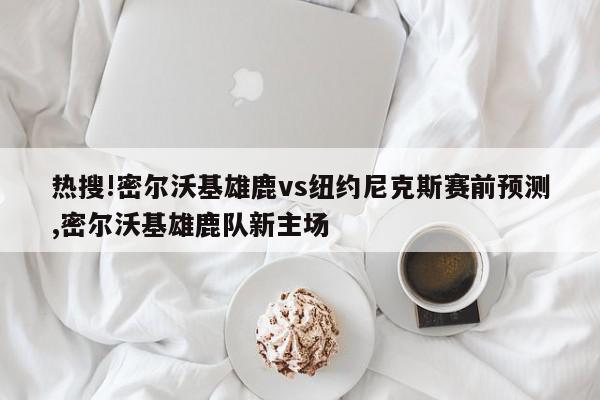 热搜!密尔沃基雄鹿vs纽约尼克斯赛前预测,密尔沃基雄鹿队新主场